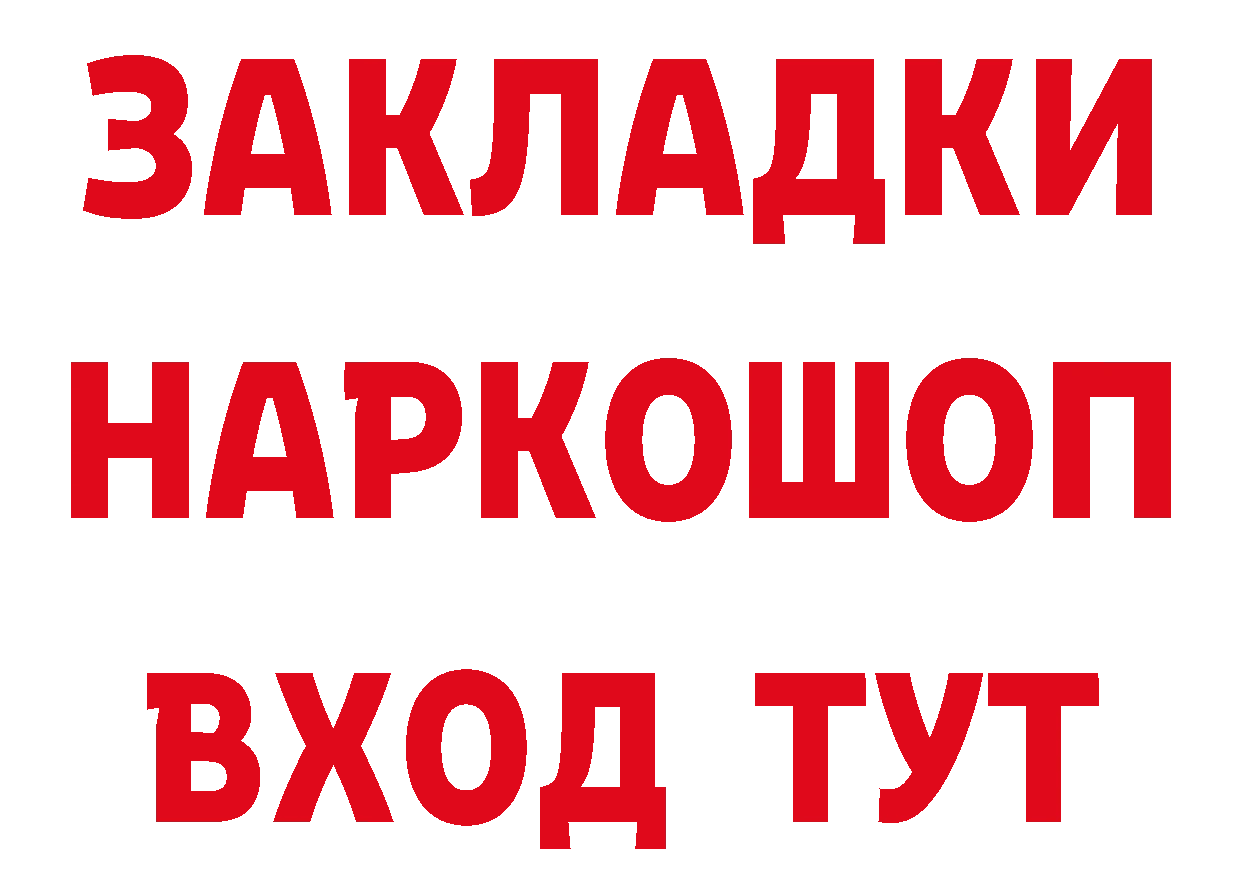 ЗАКЛАДКИ НАРКОШОП ВХОД ТУТ